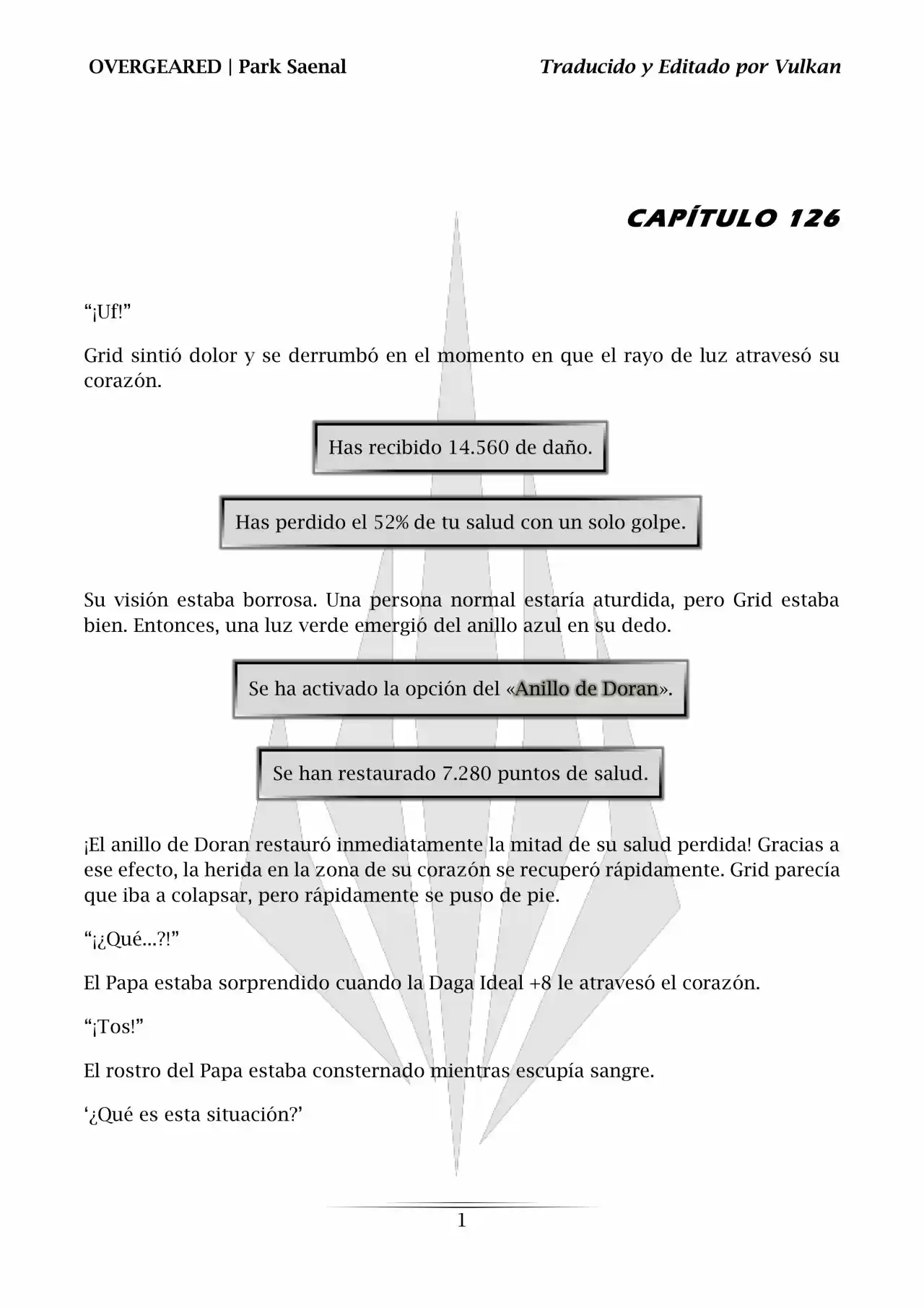 OVERGEARED | Park Saenal

Traducido y Editado por Vulkan

CAPÍTULO 126

“¡Uf!”

Grid sintió dolor y se derrumbó en el momento en que el rayo de luz atravesó su corazón.

Has recibido 14.560 de daño.

Has perdido el 52% de tu salud con un solo golpe.

Su visión estaba borrosa. Una persona normal estaría aturdida, pero Grid estaba bien. Entonces, una luz verde emergió del anillo azul en su dedo.

Se ha activado la opción del «Anillo de Doran».

Se han restaurado 7.280 puntos de salud.

¡El anillo de Doran restauró inmediatamente la mitad de su salud perdida! Gracias a ese efecto, la herida en la zona de su corazón se recuperó rápidamente. Grid parecía que iba a colapsar, pero rápidamente se puso de pie.

“¡¿Qué...?!”

El Papa estaba sorprendido cuando la Daga Ideal +8 le atravesó el corazón.

“¡Tos!”

El rostro del Papa estaba consternado mientras escupía sangre.

‘¿Qué es esta situación?’

1